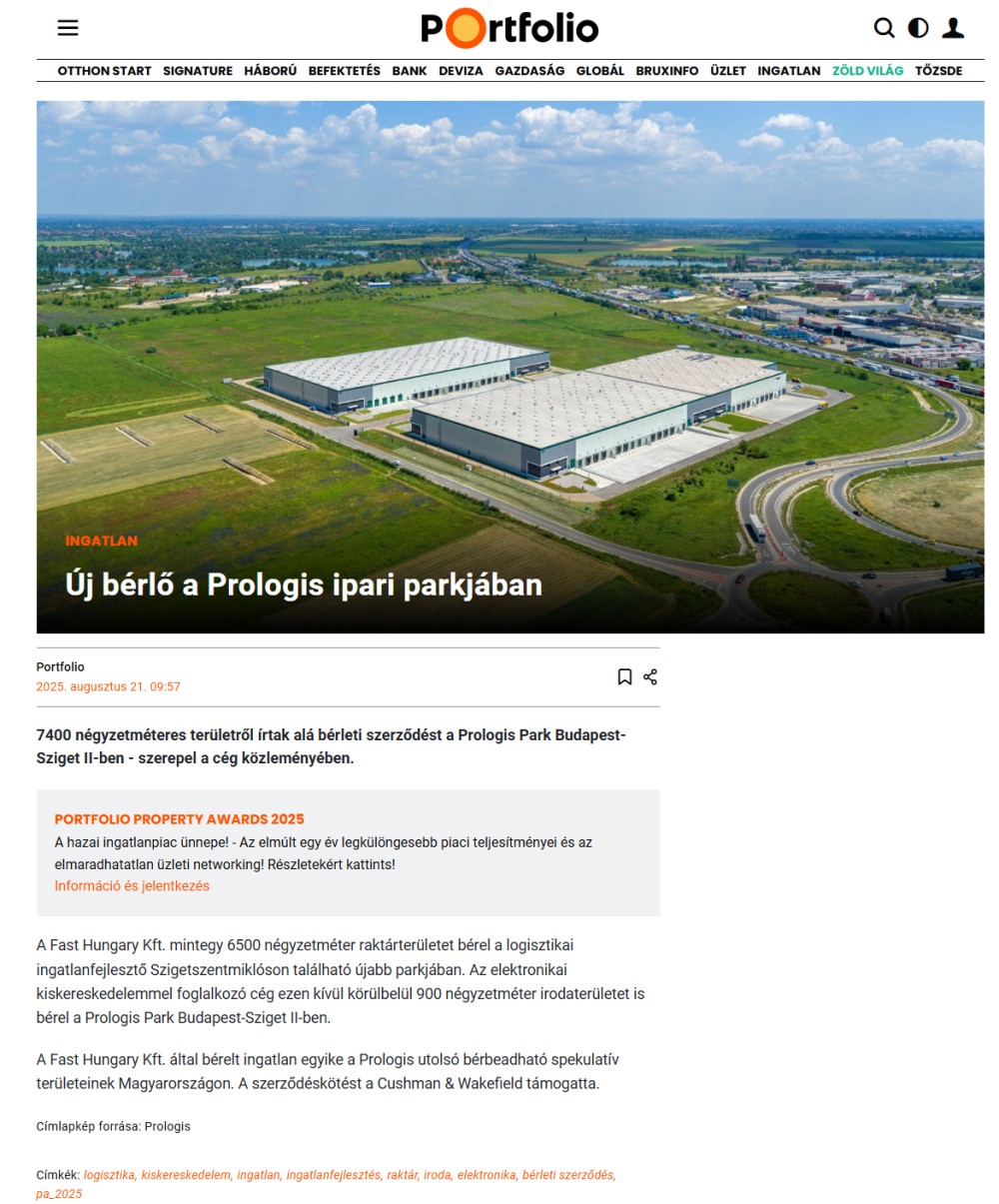 Portfolio

OTTHON START SIGNATURE HÁBORÚ BEFEKTETÉS BANK DEVIZA GAZDASÁG GLOBÁL BRUXINFO ÜZLET INGATLAN ZÖLD VILÁG TŐZSDE

INGATLAN

Új bérlő a Prologis ipari parkjában

Portfolio
2025. augusztus 21. 09:57

7400 négyzetméteres területről írtak alá bérleti szerződést a Prologis Park Budapest-Sziget II-ben - szerepel a cég közleményében.

PORTFOLIO PROPERTY AWARDS 2025
A hazai ingatlanpiac ünnepe! - Az elmúlt egy év legkülöngesebb piaci teljesítményei és az elmaradhatatlan üzleti networking! Részletekért kattints!
Információ és jelentkezés

A Fast Hungary Kft. mintegy 6500 négyzetméter raktárterületet bérel a logisztikai ingatlanfejlesztő Szigetszentmiklóson található újabb parkjában. Az elektronikai kiskereskedelemmel foglalkozó cég ezen kívül körülbelül 900 négyzetméter irodaterületet is bérel a Prologis Park Budapest-Sziget II-ben.

A Fast Hungary Kft. által bérelt ingatlan egyike a Prologis utolsó bérbeadható spekulatív területeinek Magyarországon. A szerződéskötést a Cushman & Wakefield támogatta.

Címlapkép forrása: Prologis

Címkék: logisztika, kiskereskedelem, ingatlan, ingatlanfejlesztés, raktár, iroda, elektronika, bérleti szerződés, pa_2025